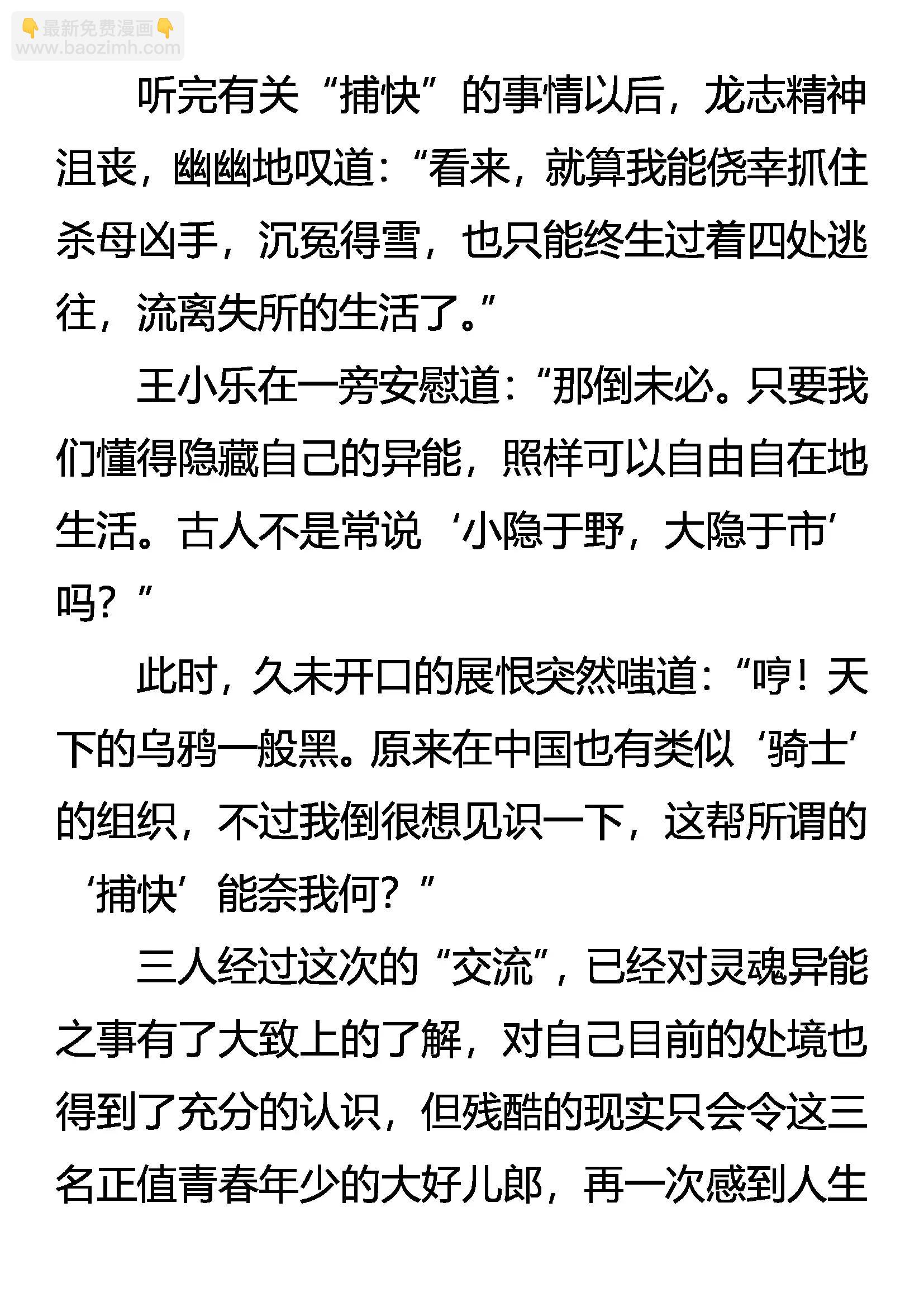 👇最新免费漫画👇
www.baozimh.com

听完有关“捕快”的事情以后，龙志精神沮丧，幽幽地叹道：“看来，就算我能侥幸抓住杀母凶手，沉冤得雪，也只能终生过着四处逃往，流离失所的生活了。”

王小乐在一旁安慰道：“那倒未必。只要我们懂得隐藏自己的异能，照样可以自由自在地生活。古人不是常说‘小隐于野，大隐于市’吗？”

此时，久未开口的展恨突然嗤道：“哼！天下的乌鸦一般黑。原来在中国也有类似‘骑士’的组织，不过我倒很想见识一下，这帮所谓的‘捕快’能奈我何？”

三人经过这次的“交流”，已经对灵魂异能之事有了大致上的了解，对自己目前的处境也得到了充分的认识，但残酷的现实只会令这三名正值青春年少的大好儿郎，再一次感到人生